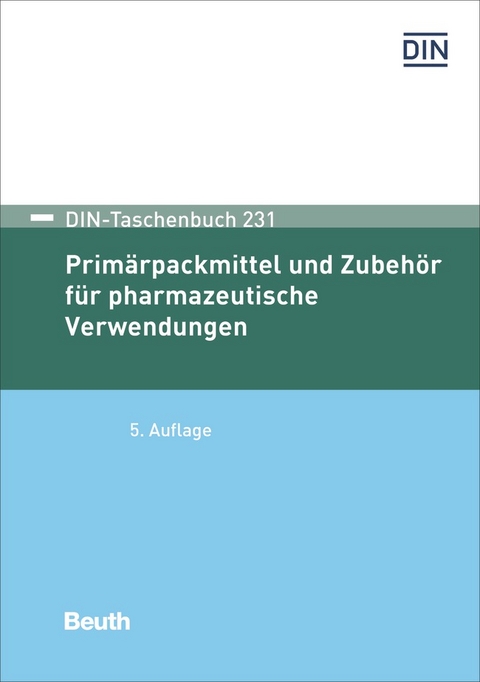 DIN

DIN-Taschenbuch 231

Primärpackmittel und Zubehör für pharmazeutische Verwendungen

5. Auflage

Beuth